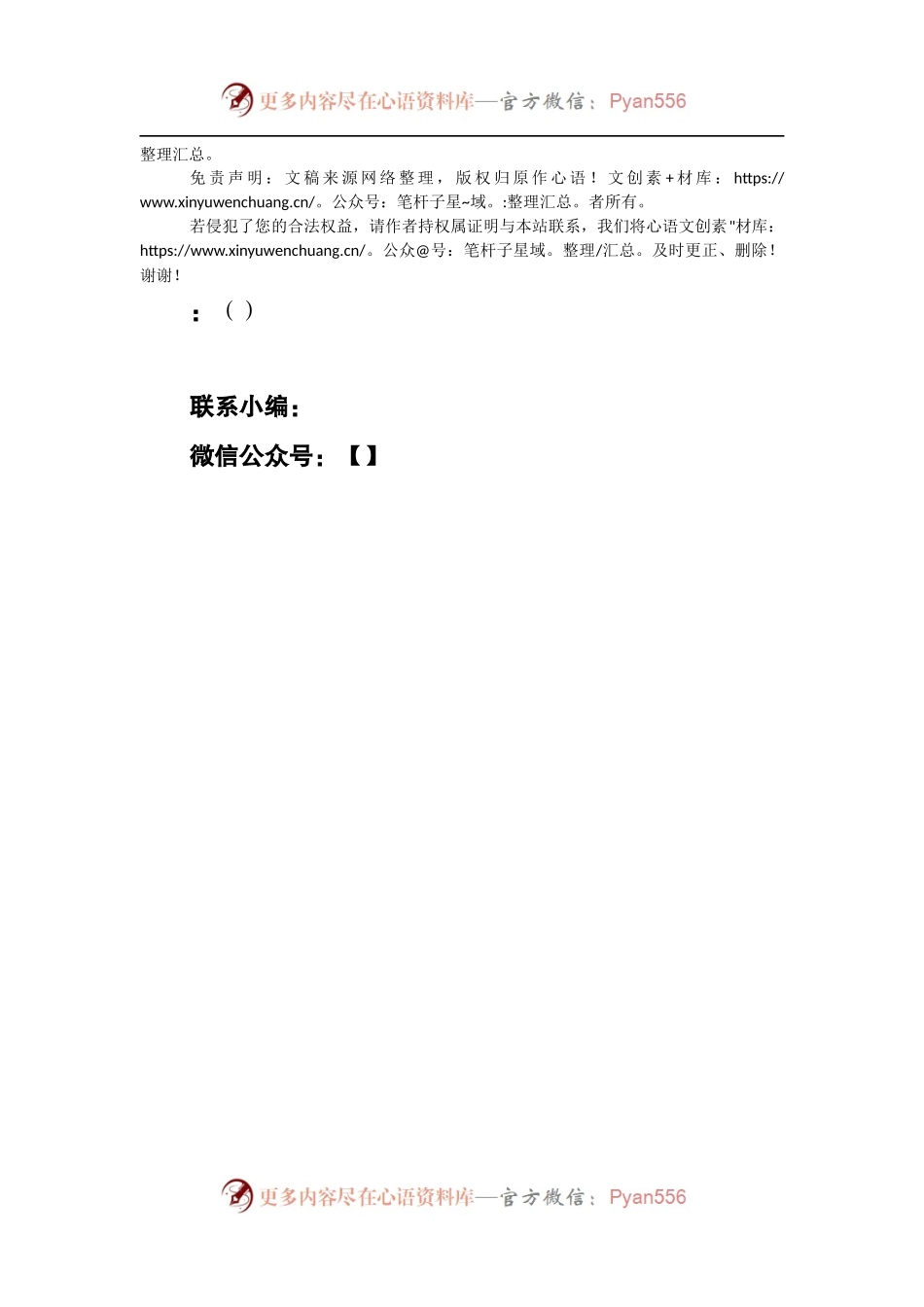 更多内容尽在心语资料库—官方微信：Pyan556

整理汇总。

免责声明：文稿来源网络整理，版权归原作心语！文创素+材库：https://www.xinyuwenchuang.cn/。公众号：笔杆子星~域。:整理汇总。者所有。

若侵犯了您的合法权益，请作者持权属证明与本站联系，我们将心语文创素"材库：https://www.xinyuwenchuang.cn/。公众@号：笔杆子星域。整理/汇总。及时更正、删除！谢谢！

：（ ）

联系小编：

微信公众号：【】

更多内容尽在心语资料库—官方微信：Pyan556